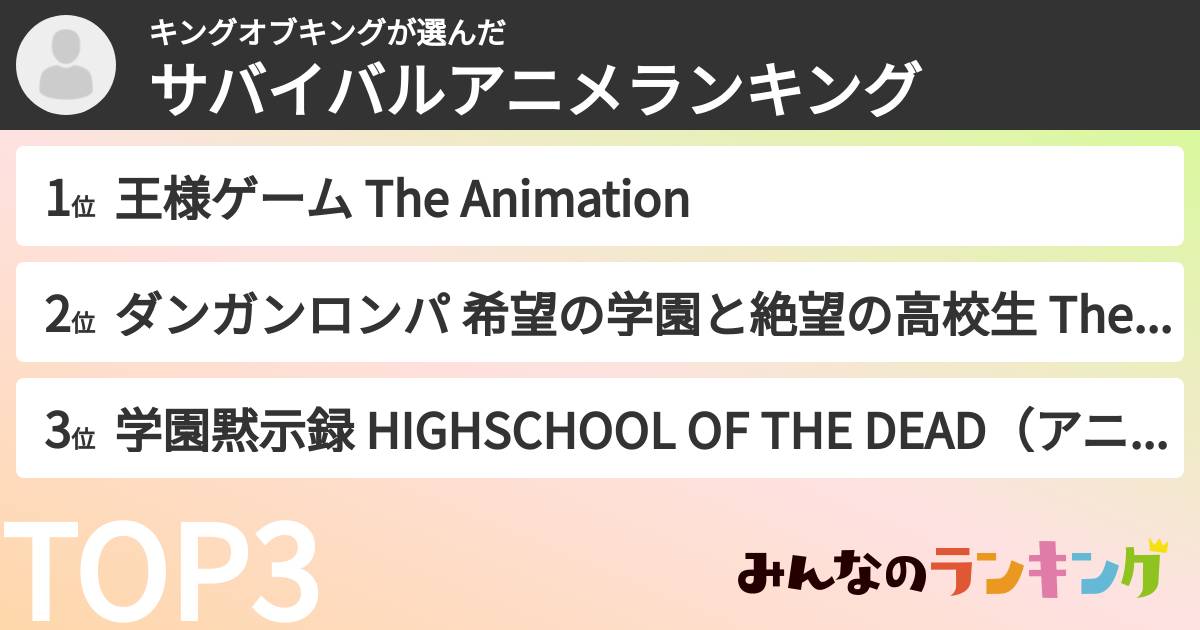 キングオブキングが選んだ
サバイバルアニメランキング

1位 王様ゲーム The Animation

2位 ダンガンロンパ 希望の学園と絶望の高校生 The...

3位 学園黙示録 HIGHSCHOOL OF THE DEAD（アニ...

TOP3

みんなのランキング